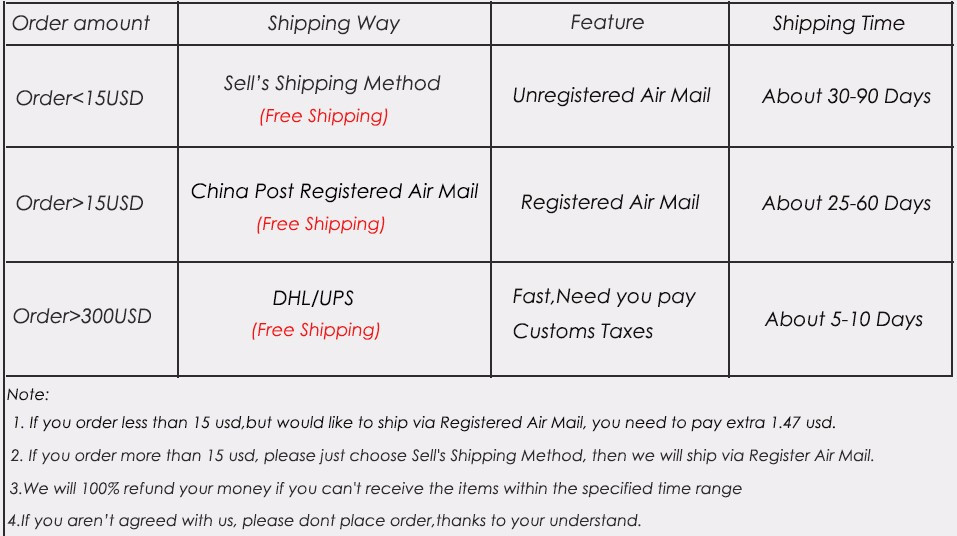 | Order amount | Shipping Way | Feature | Shipping Time |
|---|---|---|---|
| Order<15USD | Sell's Shipping Method (Free Shipping) | Unregistered Air Mail | About 30-90 Days |
| Order>15USD | China Post Registered Air Mail (Free Shipping) | Registered Air Mail | About 25-60 Days |
| Order>300USD | DHL/UPS (Free Shipping) | Fast,Need you pay Customs Taxes | About 5-10 Days |

Note:

1. If you order less than 15 usd,but would like to ship via Registered Air Mail, you need to pay extra 1.47 usd.

2. If you order more than 15 usd, please just choose Sell's Shipping Method, then we will ship via Register Air Mail.

3.We will 100% refund your money if you can't receive the items within the specified time range

4.If you aren't agreed with us, please dont place order,thanks to your understand.